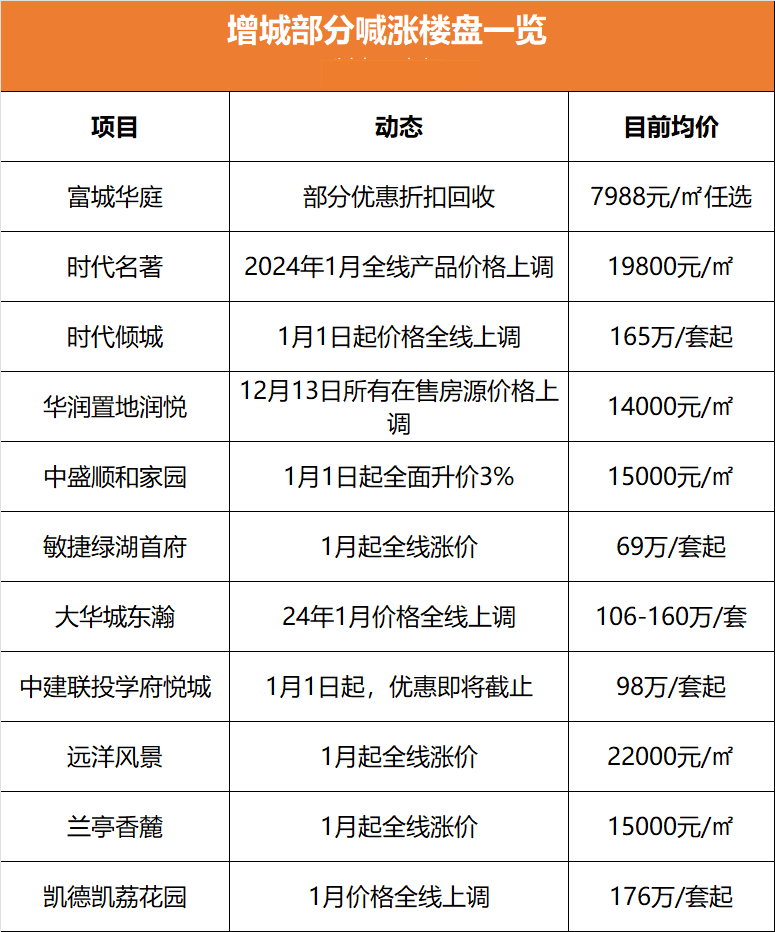 增城部分喊涨楼盘一览

| 项目 | 动态 | 目前均价 |
|---|---|---|
| 富城华庭 | 部分优惠折扣回收 | 7988元/㎡任选 |
| 时代名著 | 2024年1月全线产品价格上调 | 19800元/㎡ |
| 时代倾城 | 1月1日起价格全线上调 | 165万/套起 |
| 华润置地润悦 | 12月13日所有在售房源价格上调 | 14000元/㎡ |
| 中盛顺和家园 | 1月1日起全面升价3% | 15000元/㎡ |
| 敏捷绿湖首府 | 1月起全线涨价 | 69万/套起 |
| 大华城东瀚 | 24年1月价格全线上调 | 106-160万/套 |
| 中建联投学府悦城 | 1月1日起，优惠即将截止 | 98万/套起 |
| 远洋风景 | 1月起全线涨价 | 22000元/㎡ |
| 兰亭香麓 | 1月起全线涨价 | 15000元/㎡ |
| 凯德凯荔花园 | 1月价格全线上调 | 176万/套起 |